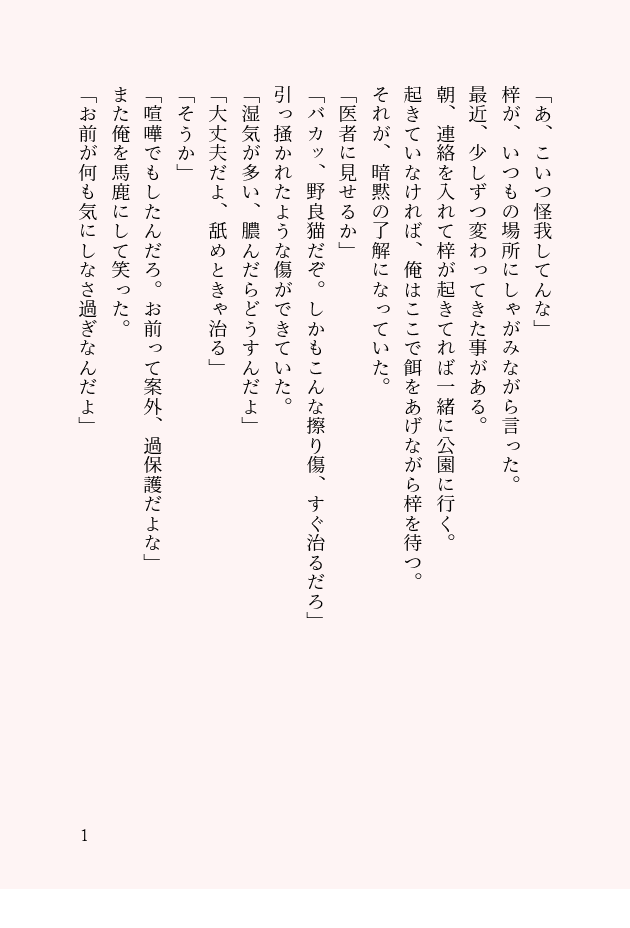 「あ、こいつ怪我してんな」

梓が、いつもの場所にしゃがみながら言った。

最近、少しずつ変わってきた事がある。

朝、連絡を入れて梓が起きてれば一緒に公園に行く。

起きていなければ、俺はここで餌をあげながら梓を待つ。

それが、暗黙の了解になっていた。

「医者に見せるか」

「バカッ、野良猫だぞ。しかもこんな擦り傷、すぐ治るだろ」

引っ掻かれたような傷ができていた。

「湿気が多い、膿んだらどうすんだよ」

「大丈夫だよ、舐めときゃ治る」

「そうか」

「喧嘩でもしたんだろ。お前って案外、過保護だよな」

また俺を馬鹿にして笑った。

「お前が何も気にしなさ過ぎなんだよ」

1